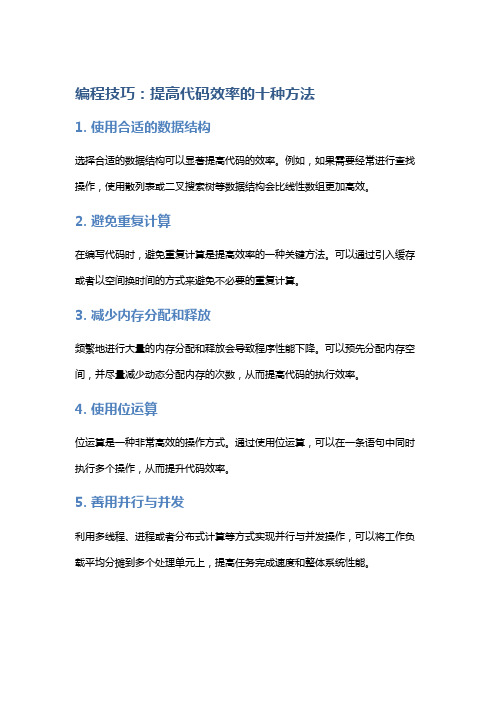 编程技巧：提高代码效率的十种方法

1. 使用合适的数据结构

选择合适的数据结构可以显著提高代码的效率。例如，如果需要经常进行查找操作，使用散列表或二叉搜索树等数据结构会比线性数组更加高效。

2. 避免重复计算

在编写代码时，避免重复计算是提高效率的一种关键方法。可以通过引入缓存或者以空间换时间的方式来避免不必要的重复计算。

3. 减少内存分配和释放

频繁地进行大量的内存分配和释放会导致程序性能下降。可以预先分配内存空间，并尽量减少动态分配内存的次数，从而提高代码的执行效率。

4. 使用位运算

位运算是一种非常高效的操作方式。通过使用位运算，可以在一条语句中同时执行多个操作，从而提升代码效率。

5. 善用并行与并发

利用多线程、进程或者分布式计算等方式实现并行与并发操作，可以将工作负载平均分摊到多个处理单元上，提高任务完成速度和整体系统性能。